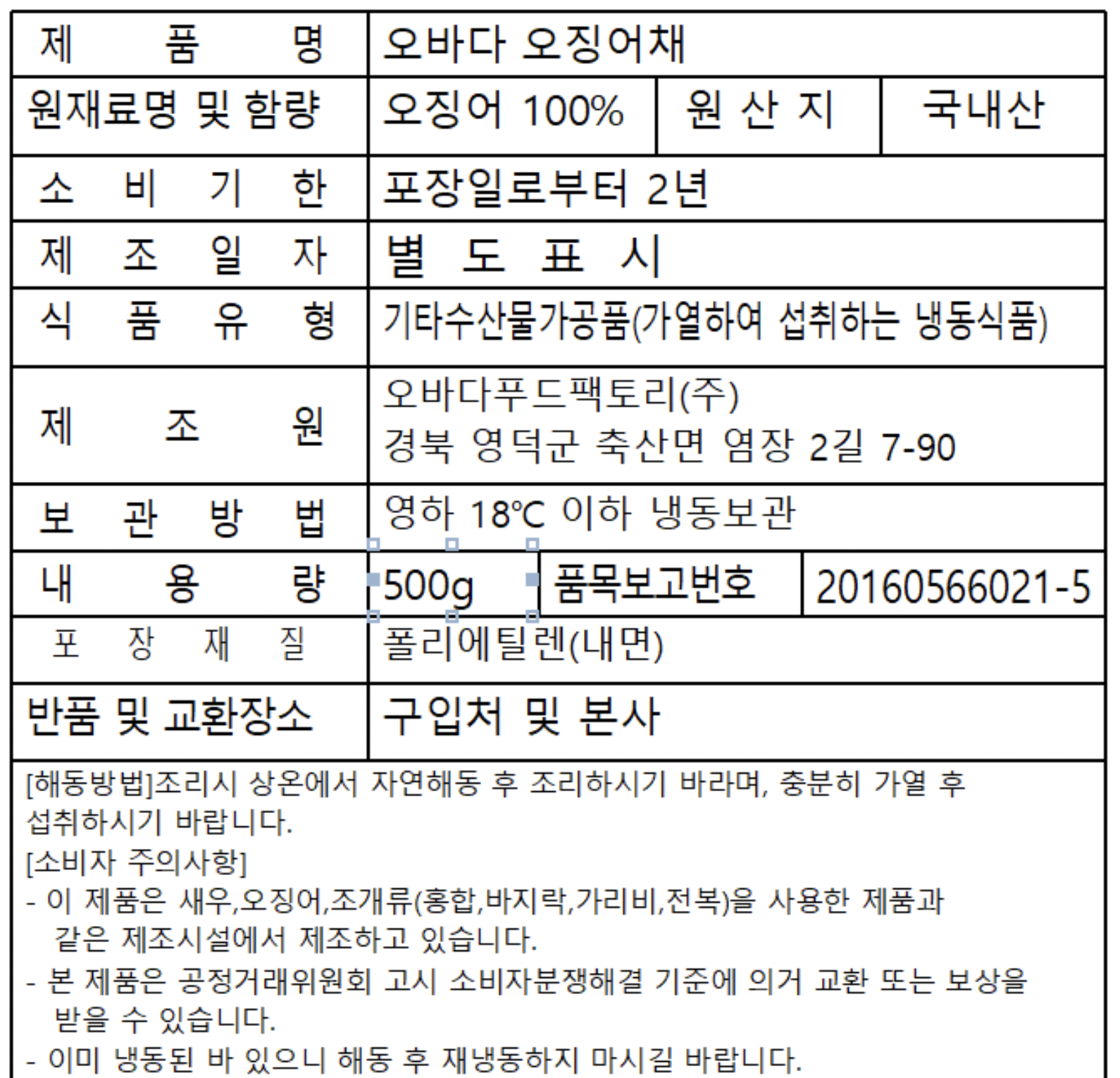 | 제 품 명 | 오바다 오징어채 | | |
|---|---|---|---|
| 원재료명 및 함량 | 오징어 100% | 원 산 지 | 국내산 |
| 소 비 기 한 | 포장일로부터 2년 | | |
| 제 조 일 자 | 별 도 표 시 | | |
| 식 품 유 형 | 기타수산물가공품(가열하여 섭취하는 냉동식품) | | |
| 제 조 원 | 오바다푸드팩토리(주) 경북 영덕군 축산면 염장 2길 7-90 | | |
| 보 관 방 법 | 영하 18℃ 이하 냉동보관 | | |
| 내 용 량 | 500g | 품목보고번호 | 20160566021-5 |
| 포 장 재 질 | 폴리에틸렌(내면) | | |
| 반품 및 교환장소 | 구입처 및 본사 | | |

[해동방법]조리시 상온에서 자연해동 후 조리하시기 바라며, 충분히 가열 후 섭취하시기 바랍니다.
[소비자 주의사항]
- 이 제품은 새우,오징어,조개류(홍합,바지락,가리비,전복)을 사용한 제품과 같은 제조시설에서 제조하고 있습니다.
- 본 제품은 공정거래위원회 고시 소비자분쟁해결 기준에 의거 교환 또는 보상을 받을 수 있습니다.
- 이미 냉동된 바 있으니 해동 후 재냉동하지 마시길 바랍니다.